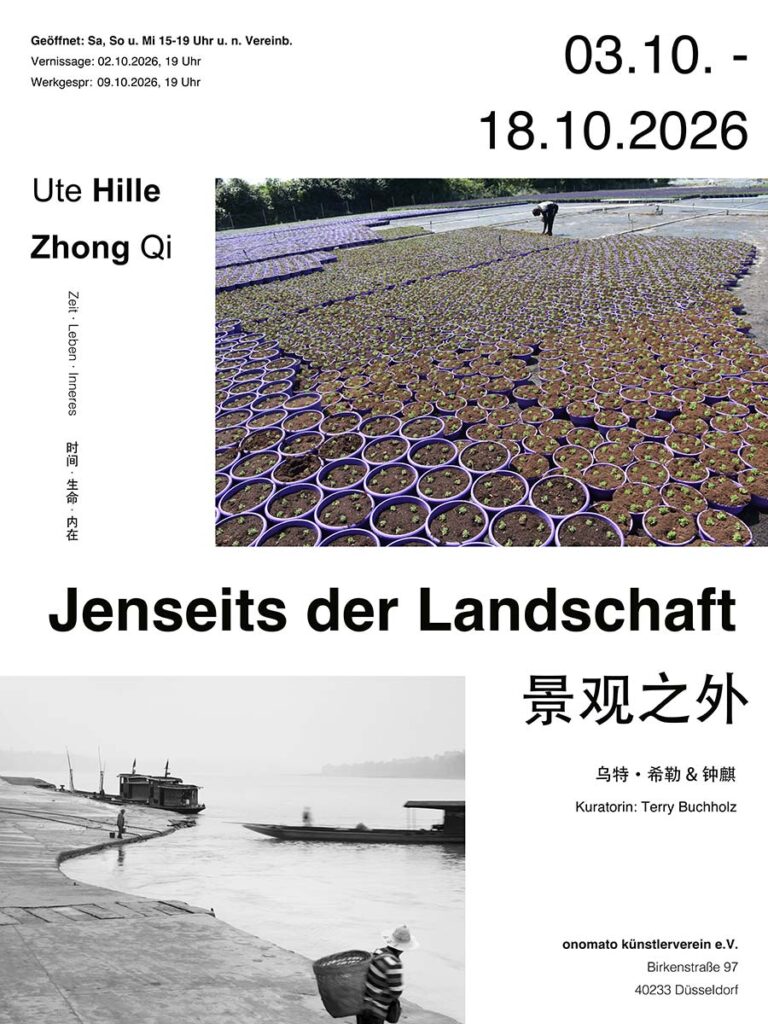 Geöffnet: Sa, So u. Mi 15-19 Uhr u. n. Vereinb.
Vernissage: 02.10.2026, 19 Uhr
Werkgespr: 09.10.2026, 19 Uhr

03.10. -
18.10.2026

Ute Hille
Zhong Qi

Zeit · Leben · Inneres

时间 · 生命 · 内在

Jenseits der Landschaft

景观之外

乌特 · 希勒 & 钟麒

Kuratorin: Terry Buchholz

onomato künstlerverein e.V.
Birkenstraße 97
40233 Düsseldorf